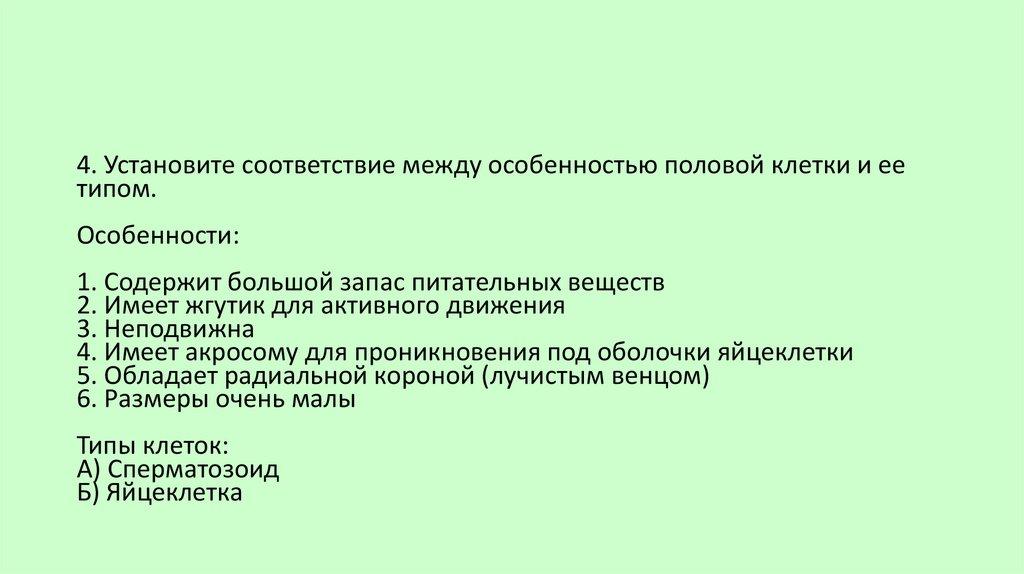 4. Установите соответствие между особенностью половой клетки и ее типом.

Особенности:

1. Содержит большой запас питательных веществ
2. Имеет жгутик для активного движения
3. Неподвижна
4. Имеет акросому для проникновения под оболочки яйцеклетки
5. Обладает радиальной короной (лучистым венцом)
6. Размеры очень малы

Типы клеток:
А) Сперматозоид
Б) Яйцеклетка